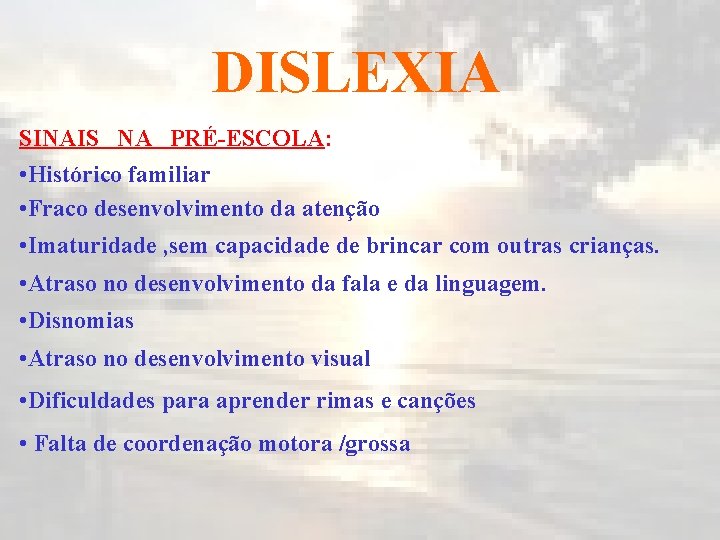 DISLEXIA

SINAIS NA PRÉ-ESCOLA:

•Histórico familiar

•Fraco desenvolvimento da atenção

•Imaturidade ,sem capacidade de brincar com outras crianças.

•Atraso no desenvolvimento da fala e da linguagem.

•Disnomias

•Atraso no desenvolvimento visual

•Dificuldades para aprender rimas e canções

• Falta de coordenação motora /grossa